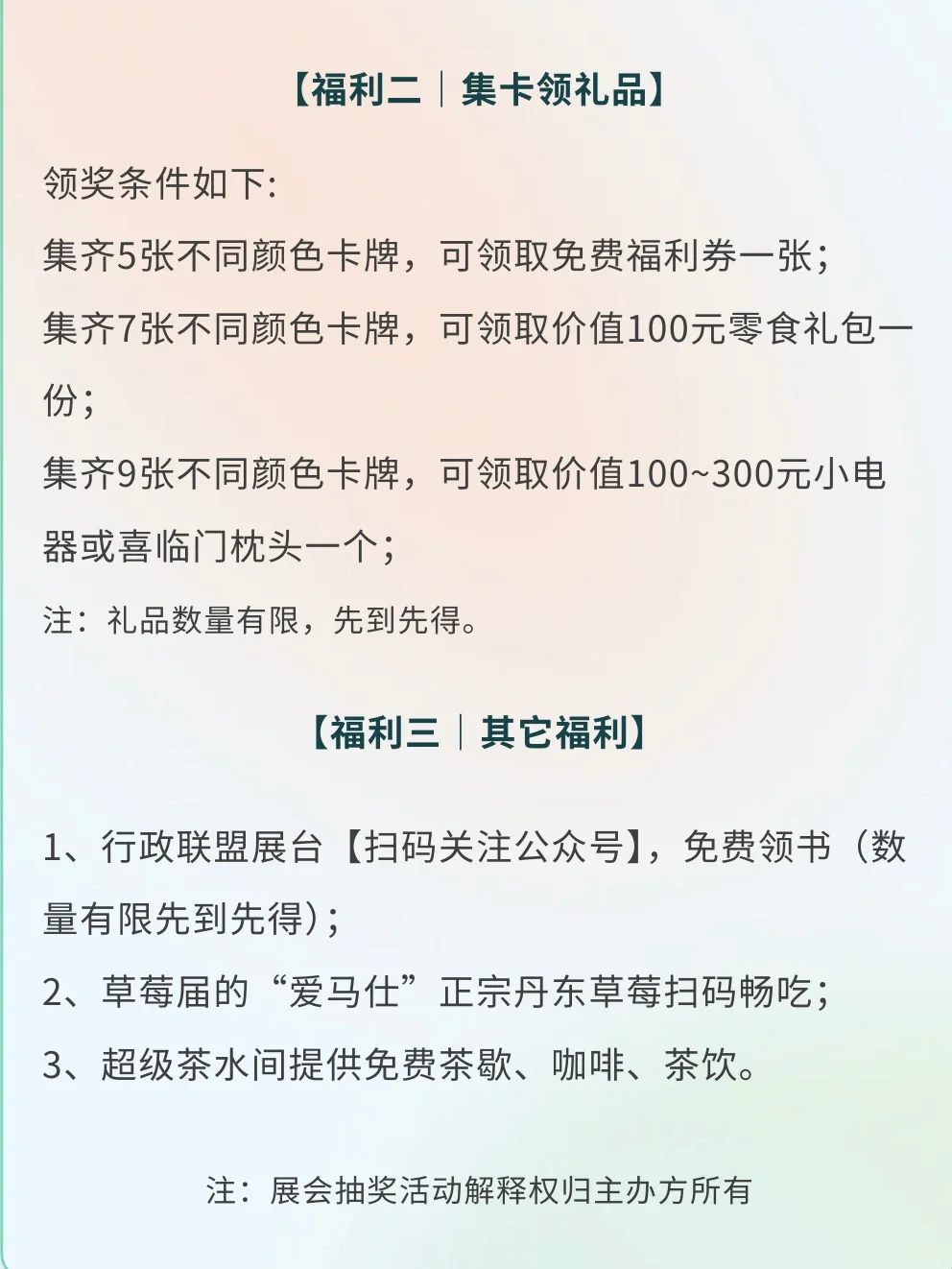 【福利二｜集卡领礼品】

领奖条件如下:
集齐5张不同颜色卡牌，可领取免费福利券一张；
集齐7张不同颜色卡牌，可领取价值100元零食礼包一份；
集齐9张不同颜色卡牌，可领取价值100~300元小电器或喜临门枕头一个；
注：礼品数量有限，先到先得。

【福利三｜其它福利】

1、行政联盟展台【扫码关注公众号】，免费领书（数量有限先到先得）；
2、草莓届的“爱马仕”正宗丹东草莓扫码畅吃；
3、超级茶水间提供免费茶歇、咖啡、茶饮。

注：展会抽奖活动解释权归主办方所有